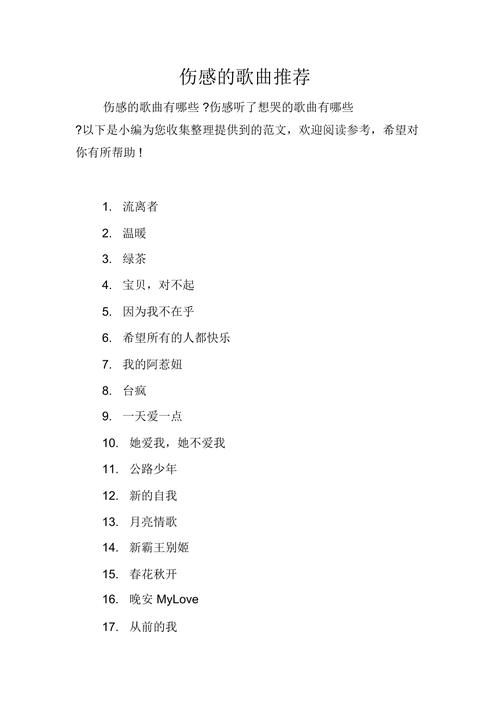 伤感的歌曲推荐

伤感的歌曲有哪些 ?伤感听了想哭的歌曲有哪些 ?以下是小编为您收集整理提供到的范文，欢迎阅读参考，希望对你有所帮助！

1. 流离者
2. 温暖
3. 绿茶
4. 宝贝，对不起
5. 因为我不在乎
6. 希望所有的人都快乐
7. 我的阿惹妞
8. 台疯
9. 一天爱一点
10. 她爱我，她不爱我
11. 公路少年
12. 新的自我
13. 月亮情歌
14. 新霸王别姬
15. 春花秋开
16. 晚安 MyLove
17. 从前的我